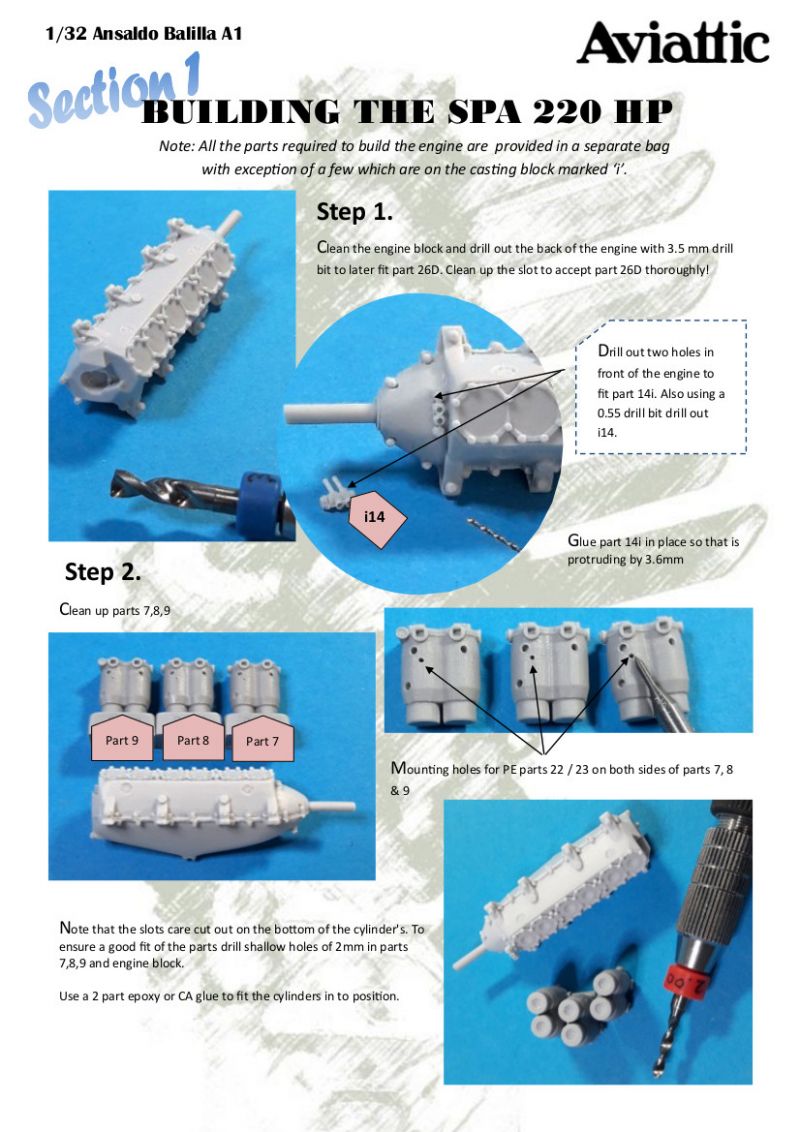 1/32 Ansaldo Balilla A1

Aviattic

Section 1

BUILDING THE SPA 220 HP

Note: All the parts required to build the engine are provided in a separate bag with exception of a few which are on the casting block marked 'i'.

Step 1.

Clean the engine block and drill out the back of the engine with 3.5 mm drill bit to later fit part 26D. Clean up the slot to accept part 26D thoroughly!

Drill out two holes in front of the engine to fit part 14i. Also using a 0.55 drill bit drill out i14.

i14

Glue part 14i in place so that is protruding by 3.6mm

Step 2.

Clean up parts 7,8,9

Part 9

Part 8

Part 7

Mounting holes for PE parts 22 / 23 on both sides of parts 7, 8 & 9

Note that the slots care cut out on the bottom of the cylinder's. To ensure a good fit of the parts drill shallow holes of 2mm in parts 7,8,9 and engine block.

Use a 2 part epoxy or CA glue to fit the cylinders in to position.

2.00